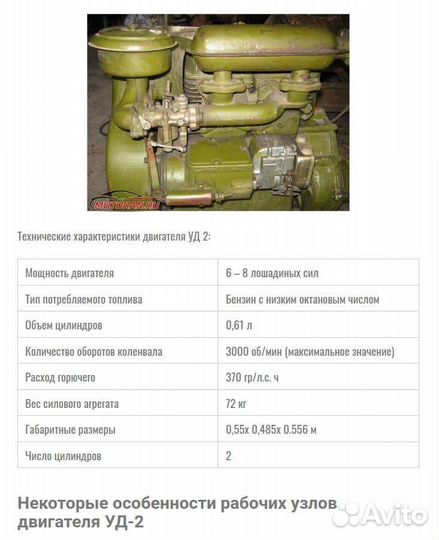 MOTORAN.RU

Технические характеристики двигателя УД 2:

| | |
|---|---|
| Мощность двигателя | 6 – 8 лошадиных сил |
| Тип потребляемого топлива | Бензин с низким октановым числом |
| Объем цилиндров | 0,61 л |
| Количество оборотов коленвала | 3000 об/мин (максимальное значение) |
| Расход горючего | 370 гр/л.с. ч |
| Вес силового агрегата | 72 кг |
| Габаритные размеры | 0,55х 0,485х 0.556 м |
| Число цилиндров | 2 |

Некоторые особенности рабочих узлов двигателя УД-2

Avito